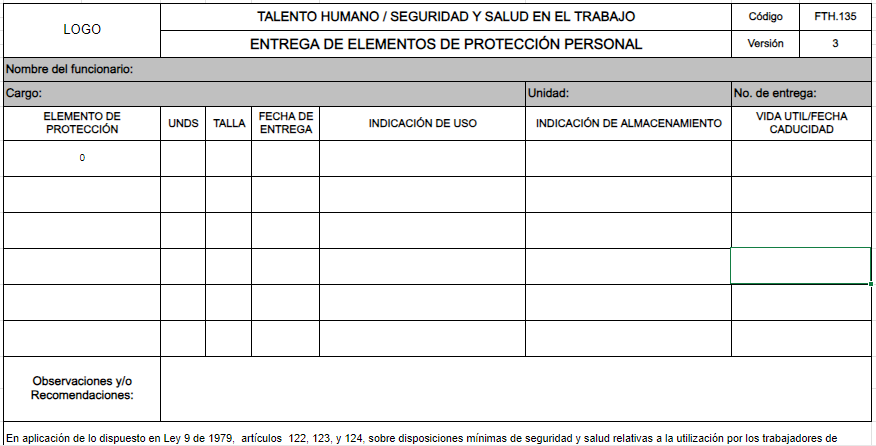 | LOGO | TALENTO HUMANO / SEGURIDAD Y SALUD EN EL TRABAJO | Código | FTH.135 |
|---|---|---|---|
| | ENTREGA DE ELEMENTOS DE PROTECCIÓN PERSONAL | Versión | 3 |

Nombre del funcionario:

Cargo: Unidad: No. de entrega:

| ELEMENTO DE PROTECCIÓN | UNDS | TALLA | FECHA DE ENTREGA | INDICACIÓN DE USO | INDICACIÓN DE ALMACENAMIENTO | VIDA UTIL/FECHA CADUCIDAD |
|---|---|---|---|---|---|---|
| 0 | | | | | | |
| | | | | | | |
| | | | | | | |
| | | | | | | |
| | | | | | | |
| | | | | | | |

Observaciones y/o Recomendaciones:

En aplicación de lo dispuesto en Ley 9 de 1979, artículos 122, 123, y 124, sobre disposiciones mínimas de seguridad y salud relativas a la utilización por los trabajadores de